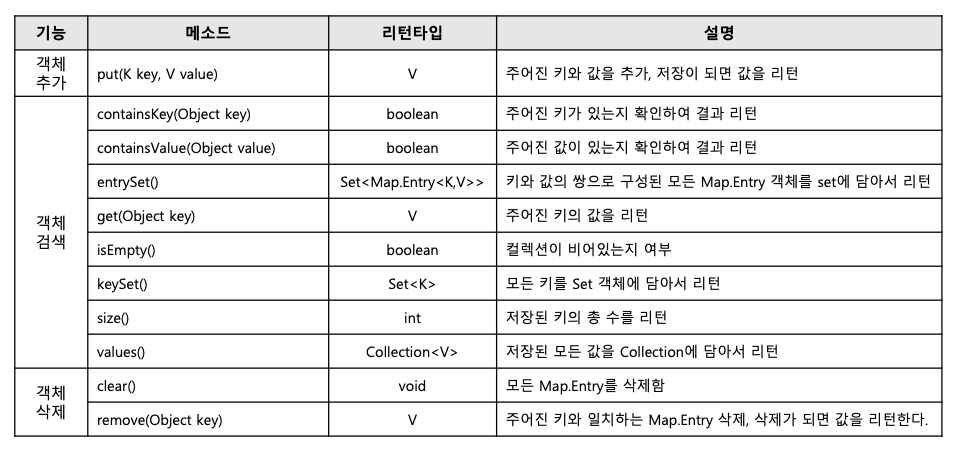 | 기능 | 메소드 | 리턴타입 | 설명 |
|---|---|---|---|
| 객체 추가 | put(K key, V value) | V | 주어진 키와 값을 추가, 저장이 되면 값을 리턴 |
| 객체 검색 | containsKey(Object key) | boolean | 주어진 키가 있는지 확인하여 결과 리턴 |
| | containsValue(Object value) | boolean | 주어진 값이 있는지 확인하여 결과 리턴 |
| | entrySet() | Set<Map.Entry<K,V>> | 키와 값의 쌍으로 구성된 모든 Map.Entry 객체를 set에 담아서 리턴 |
| | get(Object key) | V | 주어진 키의 값을 리턴 |
| | isEmpty() | boolean | 컬렉션이 비어있는지 여부 |
| | keySet() | Set<K> | 모든 키를 Set 객체에 담아서 리턴 |
| | size() | int | 저장된 키의 총 수를 리턴 |
| | values() | Collection<V> | 저장된 모든 값을 Collection에 담아서 리턴 |
| 객체 삭제 | clear() | void | 모든 Map.Entry를 삭제함 |
| | remove(Object key) | V | 주어진 키와 일치하는 Map.Entry 삭제, 삭제가 되면 값을 리턴한다. |